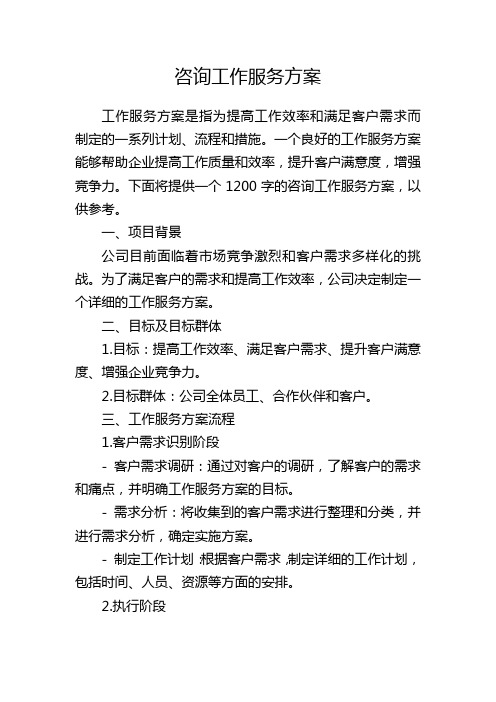 咨询工作服务方案

工作服务方案是指为提高工作效率和满足客户需求而制定的一系列计划、流程和措施。一个良好的工作服务方案能够帮助企业提高工作质量和效率，提升客户满意度，增强竞争力。下面将提供一个 1200 字的咨询工作服务方案，以供参考。

一、项目背景

公司目前面临着市场竞争激烈和客户需求多样化的挑战。为了满足客户的需求和提高工作效率，公司决定制定一个详细的工作服务方案。

二、目标及目标群体

1.目标：提高工作效率、满足客户需求、提升客户满意度、增强企业竞争力。

2.目标群体：公司全体员工、合作伙伴和客户。

三、工作服务方案流程

1.客户需求识别阶段

- 客户需求调研：通过对客户的调研，了解客户的需求和痛点，并明确工作服务方案的目标。

- 需求分析：将收集到的客户需求进行整理和分类，并进行需求分析，确定实施方案。

- 制定工作计划：根据客户需求，制定详细的工作计划，包括时间、人员、资源等方面的安排。

2.执行阶段